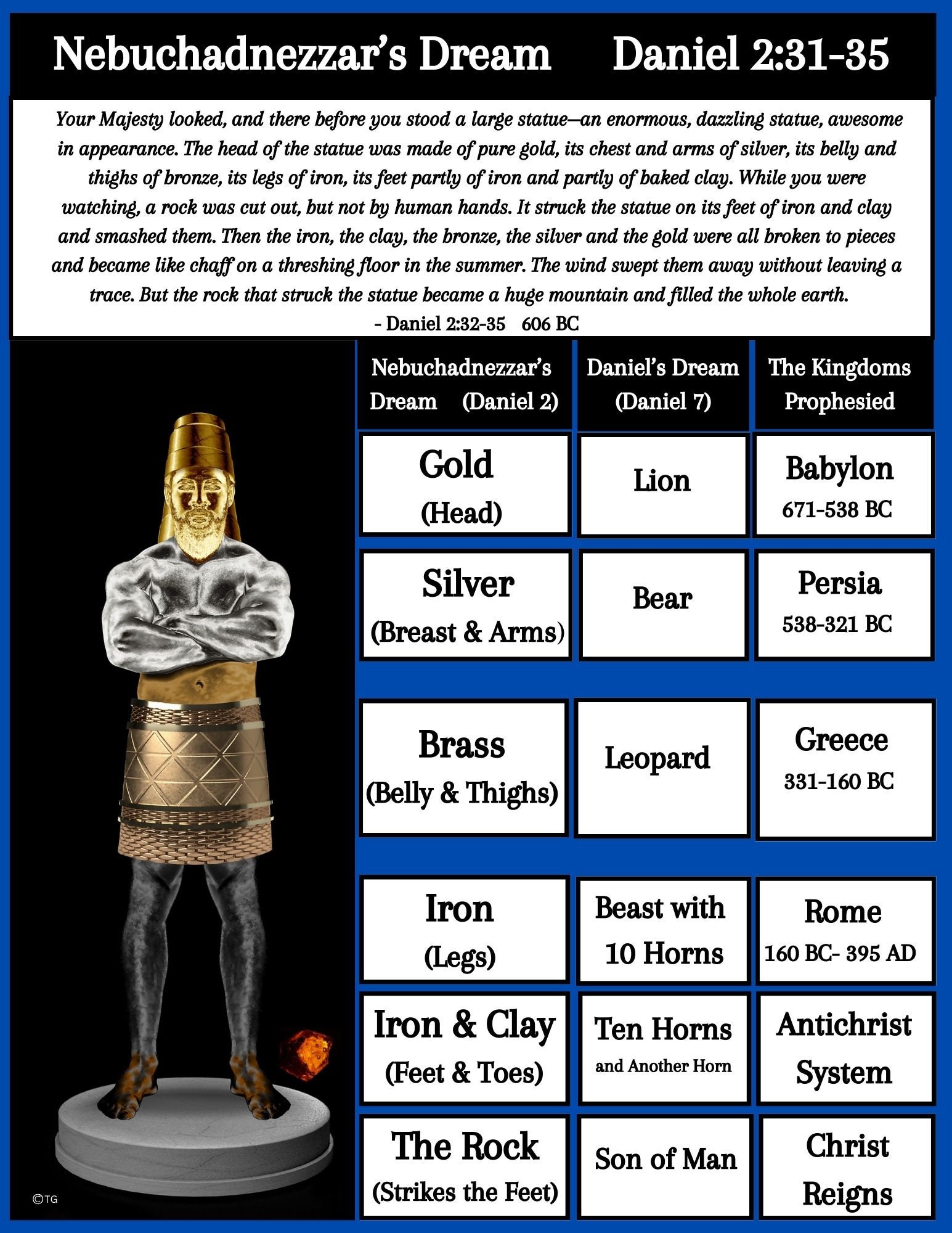 Nebuchadnezzar's Dream Daniel 2:31-35

Your Majesty looked, and there before you stood a large statue—an enormous, dazzling statue, awesome in appearance. The head of the statue was made of pure gold, its chest and arms of silver, its belly and thighs of bronze, its legs of iron, its feet partly of iron and partly of baked clay. While you were watching, a rock was cut out, but not by human hands. It struck the statue on its feet of iron and clay and smashed them. Then the iron, the clay, the bronze, the silver and the gold were all broken to pieces and became like chaff on a threshing floor in the summer. The wind swept them away without leaving a trace. But the rock that struck the statue became a huge mountain and filled the whole earth.
- Daniel 2:32-35 606 BC

| Nebuchadnezzar's Dream (Daniel 2) | Daniel's Dream (Daniel 7) | The Kingdoms Prophesied |
|---|---|---|
| Gold (Head) | Lion | Babylon 671-538 BC |
| Silver (Breast & Arms) | Bear | Persia 538-321 BC |
| Brass (Belly & Thighs) | Leopard | Greece 331-160 BC |
| Iron (Legs) | Beast with 10 Horns | Rome 160 BC- 395 AD |
| Iron & Clay (Feet & Toes) | Ten Horns and Another Horn | Antichrist System |
| The Rock (Strikes the Feet) | Son of Man | Christ Reigns |

©TG